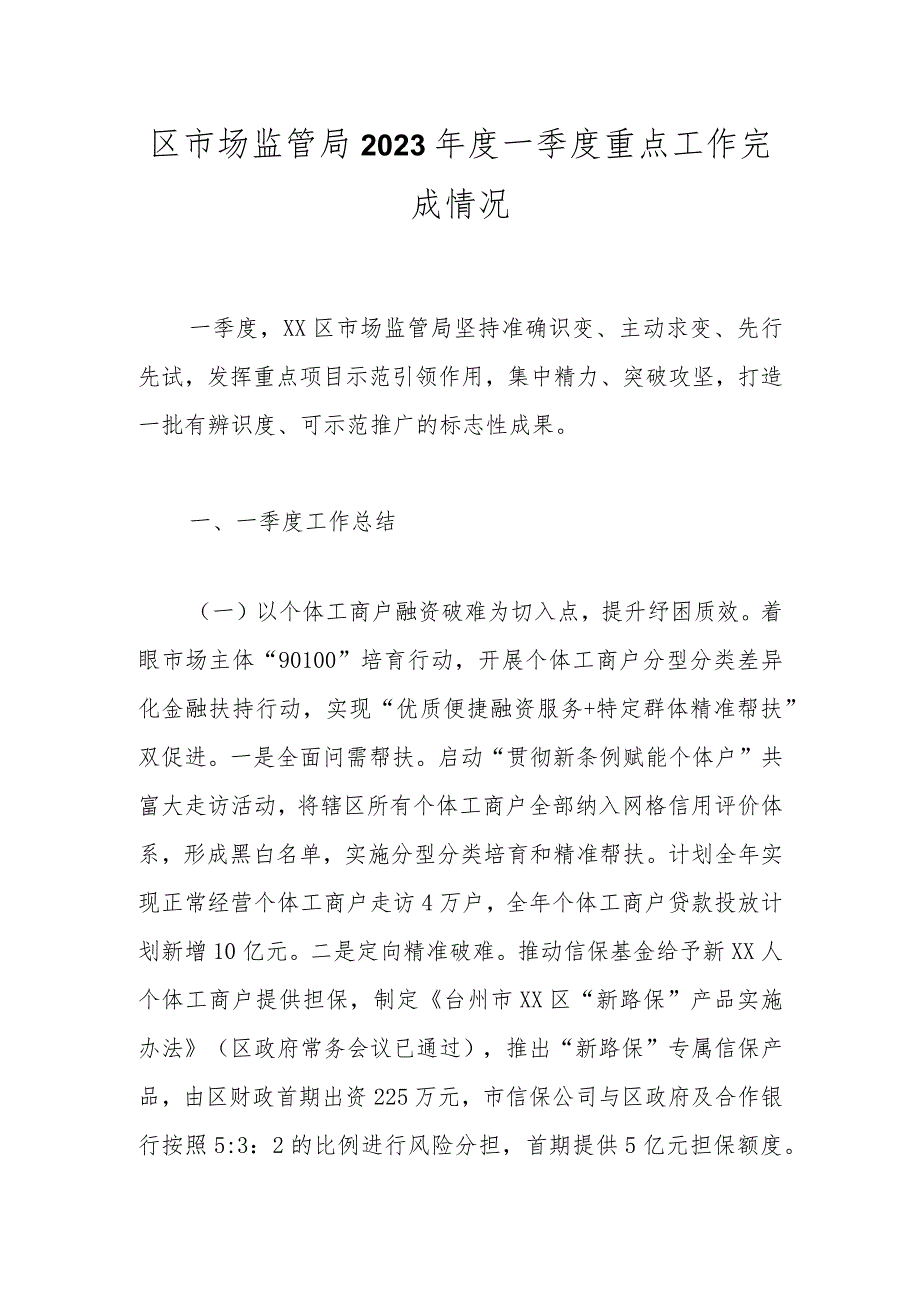 区市场监管局2023年度一季度重点工作完成情况

一季度，XX区市场监管局坚持准确识变、主动求变、先行先试，发挥重点项目示范引领作用，集中精力、突破攻坚，打造一批有辨识度、可示范推广的标志性成果。

一、一季度工作总结

（一）以个体工商户融资破难为切入点，提升纾困质效。着眼市场主体“90100”培育行动，开展个体工商户分型分类差异化金融扶持行动，实现“优质便捷融资服务+特定群体精准帮扶”双促进。一是全面问需帮扶。启动“贯彻新条例赋能个体户”共富大走访活动，将辖区所有个体工商户全部纳入网格信用评价体系，形成黑白名单，实施分型分类培育和精准帮扶。计划全年实现正常经营个体工商户走访4万户，全年个体工商户贷款投放计划新增10亿元。二是定向精准破难。推动信保基金给予新XX人个体工商户提供担保，制定《台州市XX区“新路保”产品实施办法》（区政府常务会议已通过），推出“新路保”专属信保产品，由区财政首期出资225万元，市信保公司与区政府及合作银行按照5:3：2的比例进行风险分担，首期提供5亿元担保额度。